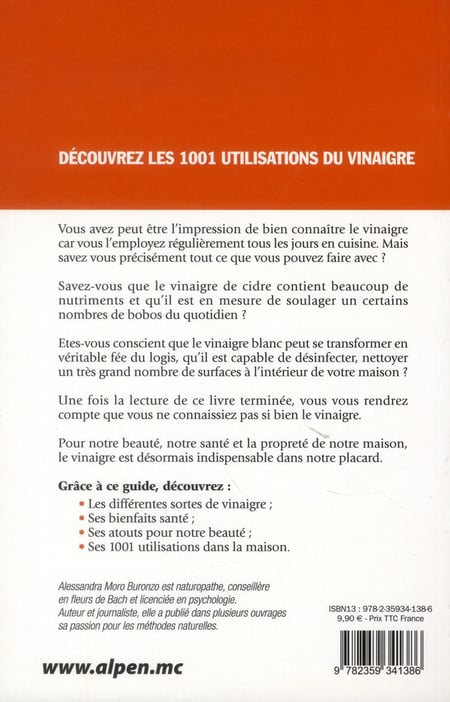 DÉCOUVREZ LES 1001 UTILISATIONS DU VINAIGRE

Vous avez peut être l'impression de bien connaître le vinaigre car vous l'employez régulièrement tous les jours en cuisine. Mais savez vous précisément tout ce que vous pouvez faire avec ?

Savez-vous que le vinaigre de cidre contient beaucoup de nutriments et qu'il est en mesure de soulager un certains nombres de bobos du quotidien ?

Etes-vous conscient que le vinaigre blanc peut se transformer en véritable fée du logis, qu'il est capable de désinfecter, nettoyer un très grand nombre de surfaces à l'intérieur de votre maison ?

Une fois la lecture de ce livre terminée, vous vous rendrez compte que vous ne connaissiez pas si bien le vinaigre.

Pour notre beauté, notre santé et la propreté de notre maison, le vinaigre est désormais indispensable dans notre placard.

Grâce à ce guide, découvrez :
• Les différentes sortes de vinaigre ;
• Ses bienfaits santé ;
• Ses atouts pour notre beauté ;
• Ses 1001 utilisations dans la maison.

Alessandra Moro Buronzo est naturopathe, conseillère en fleurs de Bach et licenciée en psychologie. Auteur et journaliste, elle a publié dans plusieurs ouvrages sa passion pour les méthodes naturelles.

ISBN13 : 978-2-35934-138-6
9,90 € - Prix TTC France

9 782359 341386

www.alpen.mc